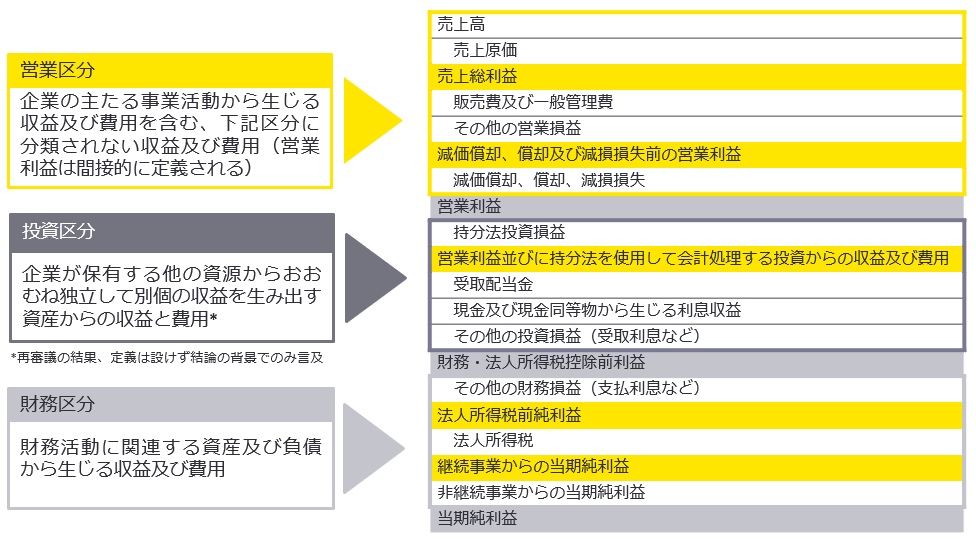 営業区分

企業の主たる事業活動から生じる収益及び費用を含む、下記区分に分類されない収益及び費用（営業利益は間接的に定義される）

投資区分

企業が保有する他の資源からおおむね独立して別個の収益を生み出す資産からの収益と費用*

*再審議の結果、定義は設けず結論の背景でのみ言及

財務区分

財務活動に関連する資産及び負債から生じる収益及び費用

売上高
売上原価
売上総利益
販売費及び一般管理費
その他の営業損益
減価償却、償却及び減損損失前の営業利益
減価償却、償却、減損損失
営業利益
持分法投資損益
営業利益並びに持分法を使用して会計処理する投資からの収益及び費用
受取配当金
現金及び現金同等物から生じる利息収益
その他の投資損益（受取利息など）
財務・法人所得税控除前利益
その他の財務損益（支払利息など）
法人所得税前純利益
法人所得税
継続事業からの当期純利益
非継続事業からの当期純利益
当期純利益